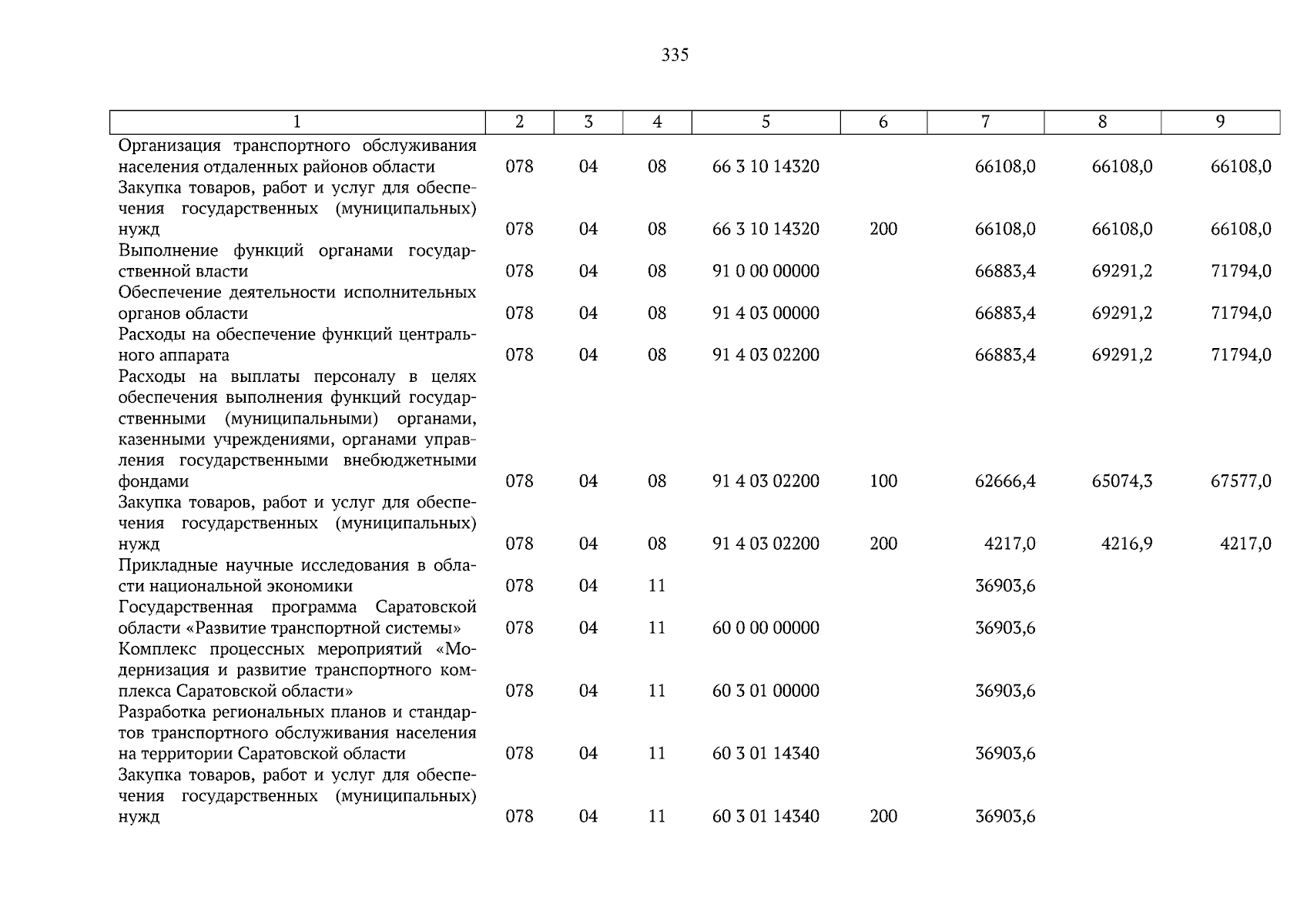 335

| 1 | 2 | 3 | 4 | 5 | 6 | 7 | 8 | 9 |
|---|---|---|---|---|---|---|---|---|
| Организация транспортного обслуживания населения отдаленных районов области | 078 | 04 | 08 | 66 3 10 14320 | | 66108,0 | 66108,0 | 66108,0 |
| Закупка товаров, работ и услуг для обеспечения государственных (муниципальных) нужд | 078 | 04 | 08 | 66 3 10 14320 | 200 | 66108,0 | 66108,0 | 66108,0 |
| Выполнение функций органами государственной власти | 078 | 04 | 08 | 91 0 00 00000 | | 66883,4 | 69291,2 | 71794,0 |
| Обеспечение деятельности исполнительных органов области | 078 | 04 | 08 | 91 4 03 00000 | | 66883,4 | 69291,2 | 71794,0 |
| Расходы на обеспечение функций центрального аппарата | 078 | 04 | 08 | 91 4 03 02200 | | 66883,4 | 69291,2 | 71794,0 |
| Расходы на выплаты персоналу в целях обеспечения выполнения функций государственными (муниципальными) органами, казенными учреждениями, органами управления государственными внебюджетными фондами | 078 | 04 | 08 | 91 4 03 02200 | 100 | 62666,4 | 65074,3 | 67577,0 |
| Закупка товаров, работ и услуг для обеспечения государственных (муниципальных) нужд | 078 | 04 | 08 | 91 4 03 02200 | 200 | 4217,0 | 4216,9 | 4217,0 |
| Прикладные научные исследования в области национальной экономики | 078 | 04 | 11 | | | 36903,6 | | |
| Государственная программа Саратовской области «Развитие транспортной системы» | 078 | 04 | 11 | 60 0 00 00000 | | 36903,6 | | |
| Комплекс процессных мероприятий «Модернизация и развитие транспортного комплекса Саратовской области» | 078 | 04 | 11 | 60 3 01 00000 | | 36903,6 | | |
| Разработка региональных планов и стандартов транспортного обслуживания населения на территории Саратовской области | 078 | 04 | 11 | 60 3 01 14340 | | 36903,6 | | |
| Закупка товаров, работ и услуг для обеспечения государственных (муниципальных) нужд | 078 | 04 | 11 | 60 3 01 14340 | 200 | 36903,6 | | |